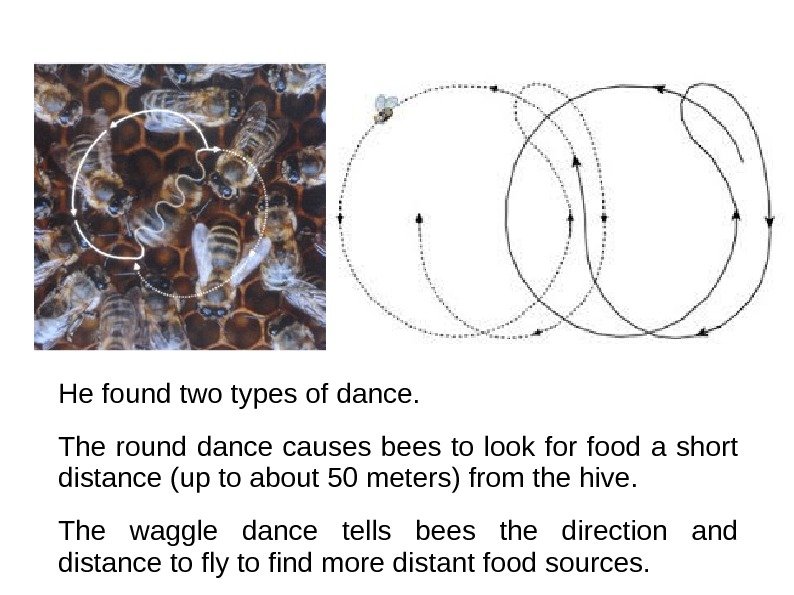 He found two types of dance.

The round dance causes bees to look for food a short distance (up to about 50 meters) from the hive.

The waggle dance tells bees the direction and distance to fly to find more distant food sources.